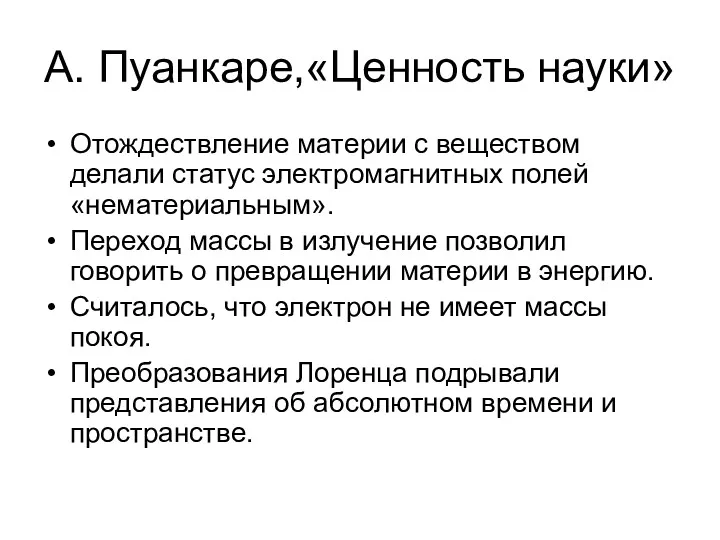 А. Пуанкаре,«Ценность науки»

• Отождествление материи с веществом делали статус электромагнитных полей «нематериальным».
• Переход массы в излучение позволил говорить о превращении материи в энергию.
• Считалось, что электрон не имеет массы покоя.
• Преобразования Лоренца подрывали представления об абсолютном времени и пространстве.